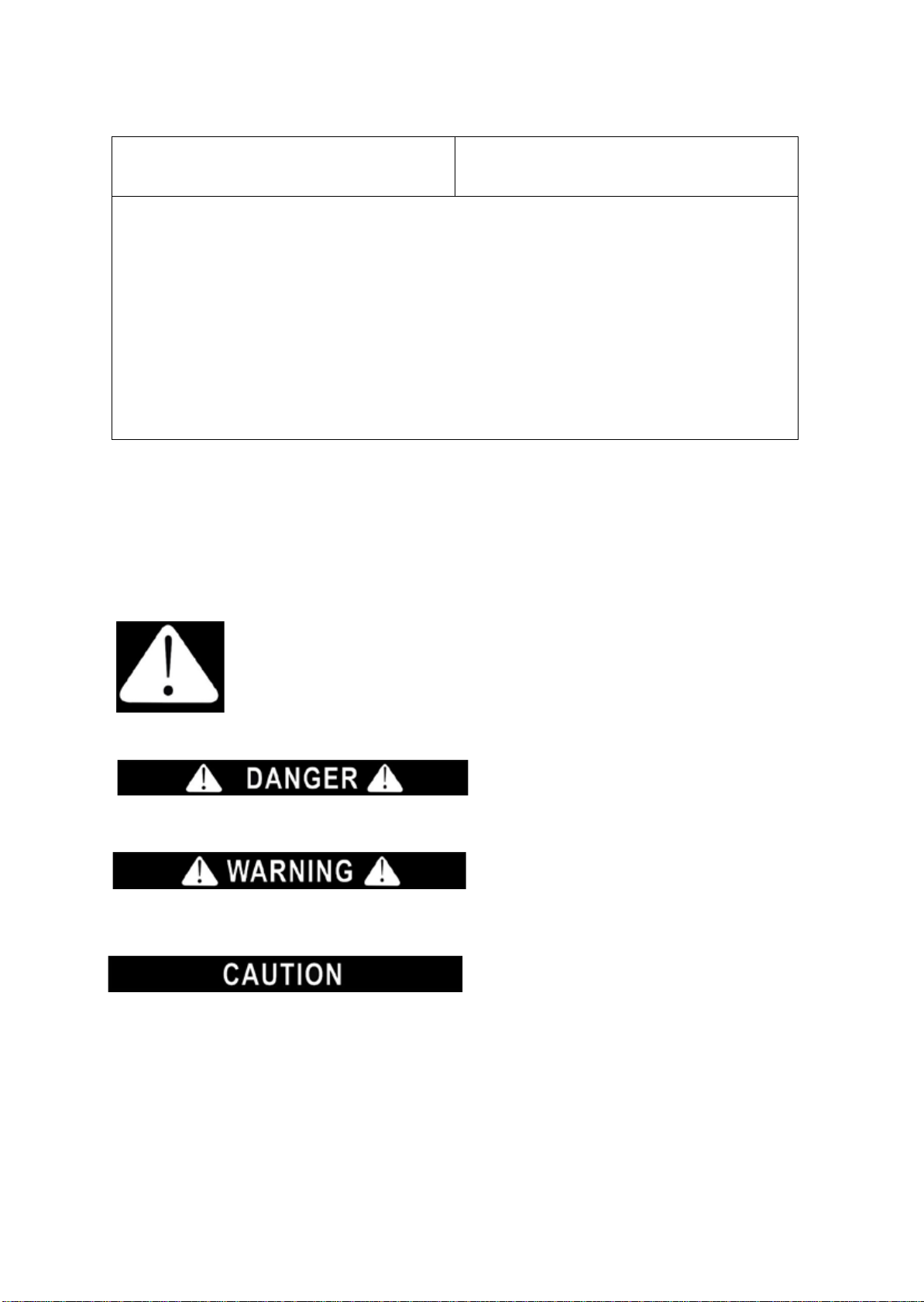 DANGER

WARNING

CAUTION